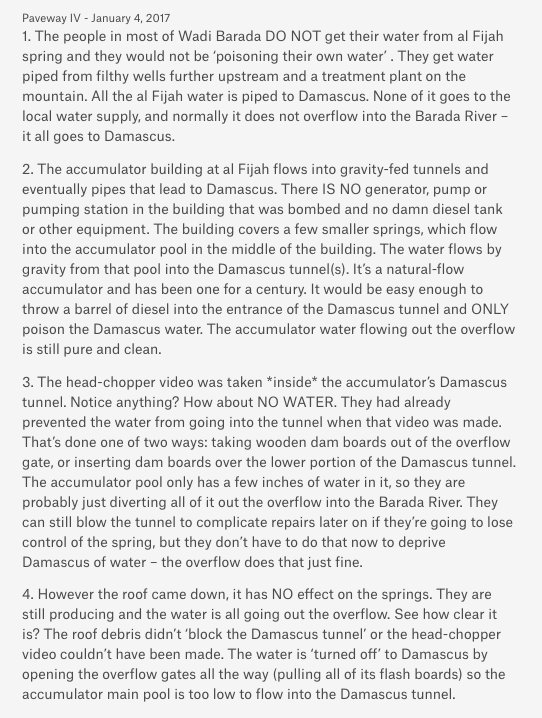 Paveway IV - January 4, 2017

1. The people in most of Wadi Barada DO NOT get their water from al Fijah spring and they would not be 'poisoning their own water' . They get water piped from filthy wells further upstream and a treatment plant on the mountain. All the al Fijah water is piped to Damascus. None of it goes to the local water supply, and normally it does not overflow into the Barada River – it all goes to Damascus.

2. The accumulator building at al Fijah flows into gravity-fed tunnels and eventually pipes that lead to Damascus. There IS NO generator, pump or pumping station in the building that was bombed and no damn diesel tank or other equipment. The building covers a few smaller springs, which flow into the accumulator pool in the middle of the building. The water flows by gravity from that pool into the Damascus tunnel(s). It's a natural-flow accumulator and has been one for a century. It would be easy enough to throw a barrel of diesel into the entrance of the Damascus tunnel and ONLY poison the Damascus water. The accumulator water flowing out the overflow is still pure and clean.

3. The head-chopper video was taken *inside* the accumulator's Damascus tunnel. Notice anything? How about NO WATER. They had already prevented the water from going into the tunnel when that video was made. That's done one of two ways: taking wooden dam boards out of the overflow gate, or inserting dam boards over the lower portion of the Damascus tunnel. The accumulator pool only has a few inches of water in it, so they are probably just diverting all of it out the overflow into the Barada River. They can still blow the tunnel to complicate repairs later on if they're going to lose control of the spring, but they don't have to do that now to deprive Damascus of water – the overflow does that just fine.

4. However the roof came down, it has NO effect on the springs. They are still producing and the water is all going out the overflow. See how clear it is? The roof debris didn't 'block the Damascus tunnel' or the head-chopper video couldn't have been made. The water is 'turned off' to Damascus by opening the overflow gates all the way (pulling all of its flash boards) so the accumulator main pool is too low to flow into the Damascus tunnel.